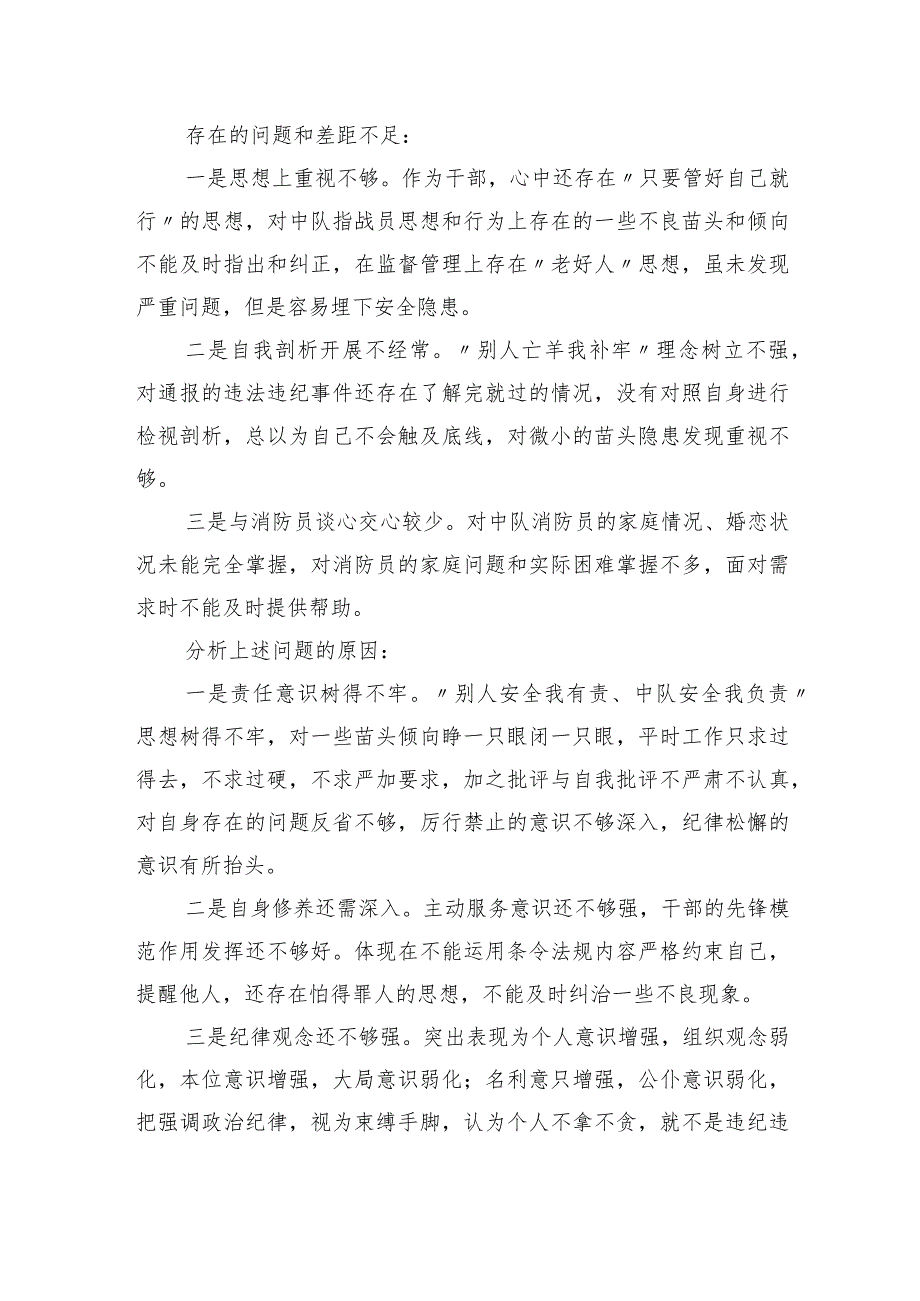 存在的问题和差距不足：

一是思想上重视不够。作为干部，心中还存在〃只要管好自己就行〃的思想，对中队指战员思想和行为上存在的一些不良苗头和倾向不能及时指出和纠正，在监督管理上存在〃老好人〃思想，虽未发现严重问题，但是容易埋下安全隐患。

二是自我剖析开展不经常。〃别人亡羊我补牢〃理念树立不强，对通报的违法违纪事件还存在了解完就过的情况，没有对照自身进行检视剖析，总以为自己不会触及底线，对微小的苗头隐患发现重视不够。

三是与消防员谈心交心较少。对中队消防员的家庭情况、婚恋状况未能完全掌握，对消防员的家庭问题和实际困难掌握不多，面对需求时不能及时提供帮助。

分析上述问题的原因：

一是责任意识树得不牢。〃别人安全我有责、中队安全我负责〃思想树得不牢，对一些苗头倾向睁一只眼闭一只眼，平时工作只求过得去，不求过硬，不求严加要求，加之批评与自我批评不严肃不认真，对自身存在的问题反省不够，厉行禁止的意识不够深入，纪律松懈的意识有所抬头。

二是自身修养还需深入。主动服务意识还不够强，干部的先锋模范作用发挥还不够好。体现在不能运用条令法规内容严格约束自己，提醒他人，还存在怕得罪人的思想，不能及时纠治一些不良现象。

三是纪律观念还不够强。突出表现为个人意识增强，组织观念弱化，本位意识增强，大局意识弱化；名利意只增强，公仆意识弱化，把强调政治纪律，视为束缚手脚，认为个人不拿不贪，就不是违纪违